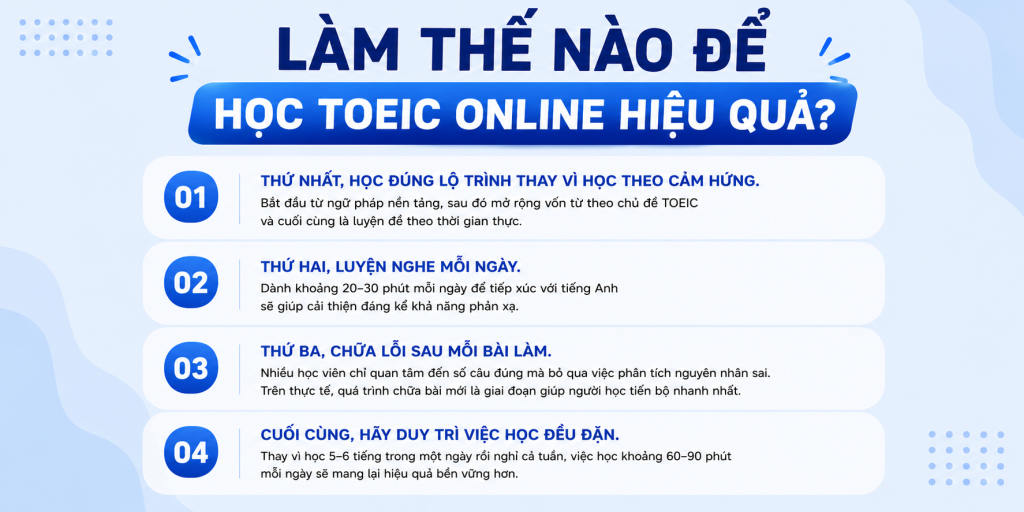 LÀM THẾ NÀO ĐỂ

HỌC TOEIC ONLINE HIỆU QUẢ?

01

THỨ NHẤT, HỌC ĐÚNG LỘ TRÌNH THAY VÌ HỌC THEO CẢM HỨNG.

Bắt đầu từ ngữ pháp nền tảng, sau đó mở rộng vốn từ theo chủ đề TOEIC và cuối cùng là luyện đề theo thời gian thực.

02

THỨ HAI, LUYỆN NGHE MỖI NGÀY.

Dành khoảng 20–30 phút mỗi ngày để tiếp xúc với tiếng Anh sẽ giúp cải thiện đáng kể khả năng phản xạ.

03

THỨ BA, CHỮA LỖI SAU MỖI BÀI LÀM.

Nhiều học viên chỉ quan tâm đến số câu đúng mà bỏ qua việc phân tích nguyên nhân sai. Trên thực tế, quá trình chữa bài mới là giai đoạn giúp người học tiến bộ nhanh nhất.

04

CUỐI CÙNG, HÃY DUY TRÌ VIỆC HỌC ĐỀU ĐẶN.

Thay vì học 5–6 tiếng trong một ngày rồi nghỉ cả tuần, việc học khoảng 60–90 phút mỗi ngày sẽ mang lại hiệu quả bền vững hơn.